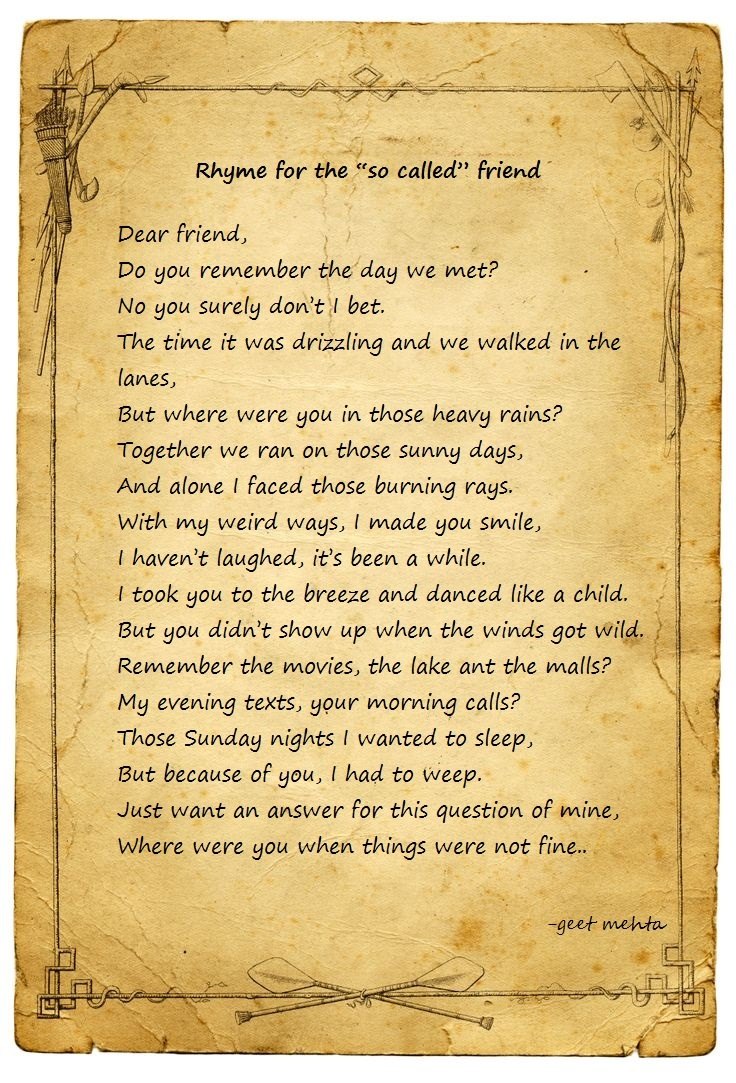 Rhyme for the "so called" friend

Dear friend,
Do you remember the day we met?
No you surely don't I bet.
The time it was drizzling and we walked in the lanes,
But where were you in those heavy rains?
Together we ran on those sunny days,
And alone I faced those burning rays.
With my weird ways, I made you smile,
I haven't laughed, it's been a while.
I took you to the breeze and danced like a child.
But you didn't show up when the winds got wild.
Remember the movies, the lake ant the malls?
My evening texts, your morning calls?
Those Sunday nights I wanted to sleep,
But because of you, I had to weep.
Just want an answer for this question of mine,
Where were you when things were not fine..

-geet mehta